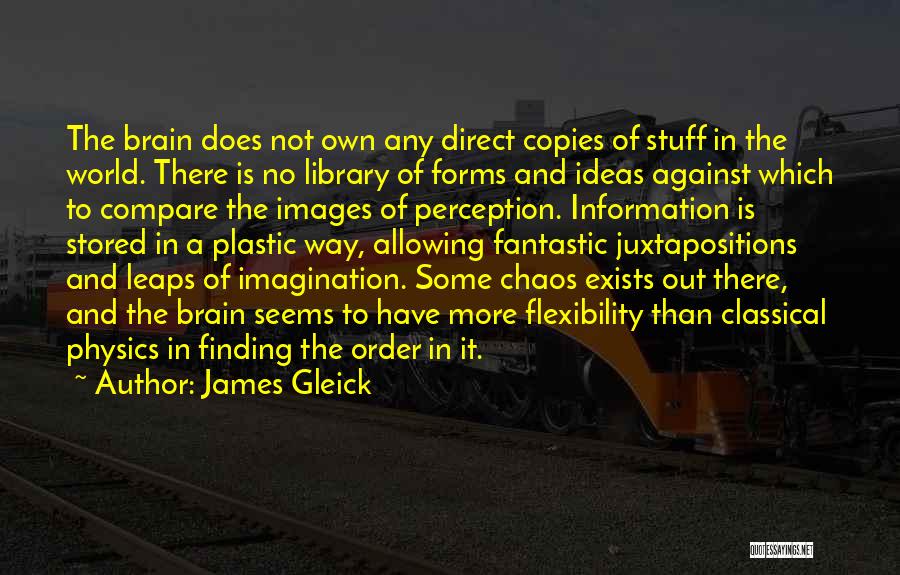 The brain does not own any direct copies of stuff in the world. There is no library of forms and ideas against which to compare the images of perception. Information is stored in a plastic way, allowing fantastic juxtapositions and leaps of imagination. Some chaos exists out there, and the brain seems to have more flexibility than classical physics in finding the order in it.

~ Author: James Gleick

QUOTESSAYINGS.NET